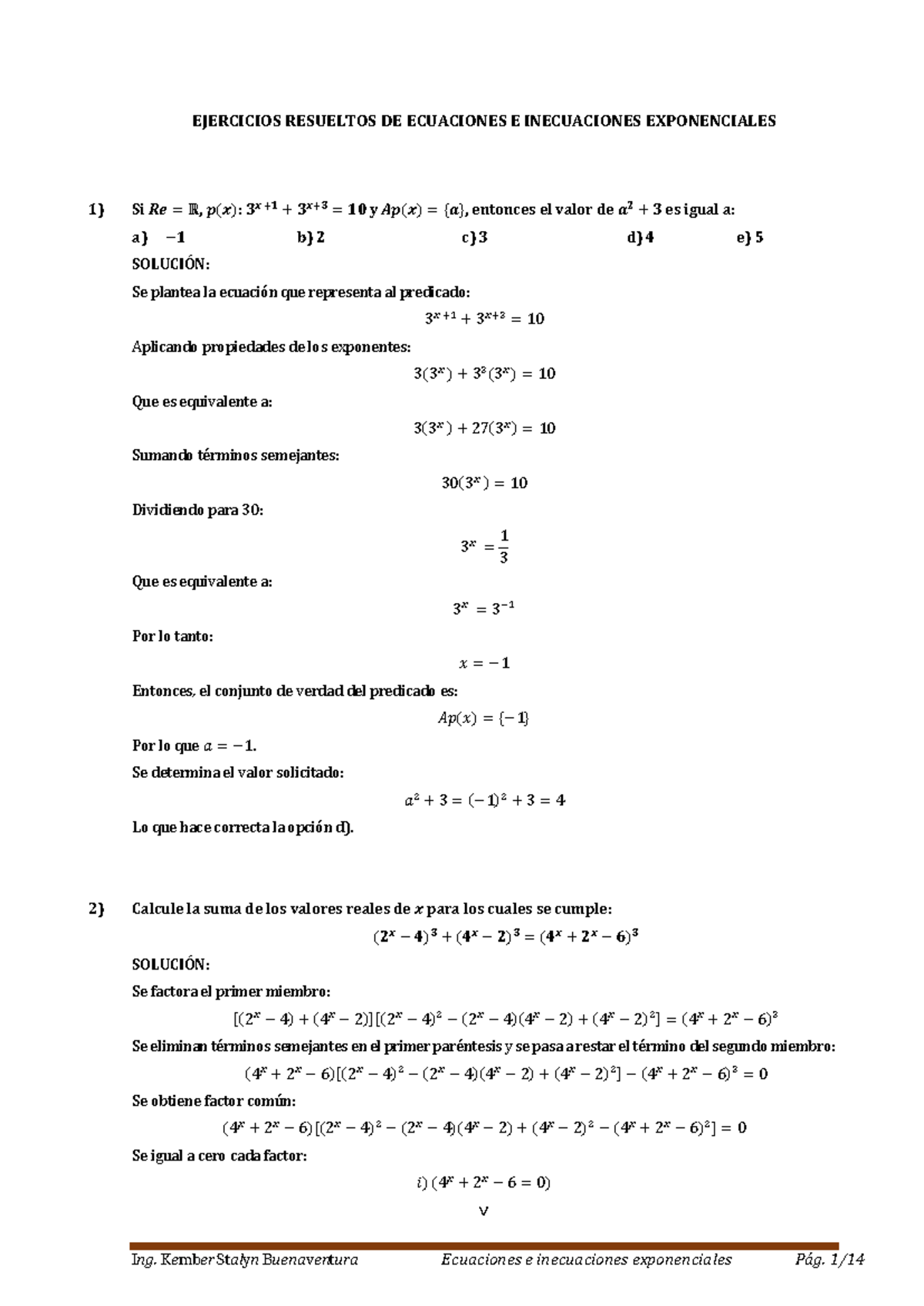 EJERCICIOS RESUELTOS DE ECUACIONES E INECUACIONES EXPONENCIALES

1) Si $Re = \mathbb{R}$, $p(x)$: $3^{x+1} + 3^{x+3} = 10$ y $Ap(x) = \{a\}$, entonces el valor de $a^2 + 3$ es igual a:

a) $-1$ b) 2 c) 3 d) 4 e) 5

SOLUCIÓN:

Se plantea la ecuación que representa al predicado:

$3^{x+1} + 3^{x+3} = 10$

Aplicando propiedades de los exponentes:

$3(3^x) + 3^3(3^x) = 10$

Que es equivalente a:

$3(3^x) + 27(3^x) = 10$

Sumando términos semejantes:

$30(3^x) = 10$

Dividiendo para 30:

$3^x = \frac{1}{3}$

Que es equivalente a:

$3^x = 3^{-1}$

Por lo tanto:

$x = -1$

Entonces, el conjunto de verdad del predicado es:

$Ap(x) = \{-1\}$

Por lo que $a = -1$.

Se determina el valor solicitado:

$a^2 + 3 = (-1)^2 + 3 = 4$

Lo que hace correcta la opción d).

2) Calcule la suma de los valores reales de $x$ para los cuales se cumple:

$(2^x - 4)^3 + (4^x - 2)^3 = (4^x + 2^x - 6)^3$

SOLUCIÓN:

Se factora el primer miembro:

$[(2^x - 4) + (4^x - 2)][(2^x - 4)^2 - (2^x - 4)(4^x - 2) + (4^x - 2)^2] = (4^x + 2^x - 6)^3$

Se eliminan términos semejantes en el primer paréntesis y se pasa a restar el término del segundo miembro:

$(4^x + 2^x - 6)[(2^x - 4)^2 - (2^x - 4)(4^x - 2) + (4^x - 2)^2] - (4^x + 2^x - 6)^3 = 0$

Se obtiene factor común:

$(4^x + 2^x - 6)[(2^x - 4)^2 - (2^x - 4)(4^x - 2) + (4^x - 2)^2 - (4^x + 2^x - 6)^2] = 0$

Se igual a cero cada factor:

$i)\ (4^x + 2^x - 6 = 0)$

$\vee$

Ing. Kember Stalyn Buenaventura Ecuaciones e inecuaciones exponenciales Pág. 1/14